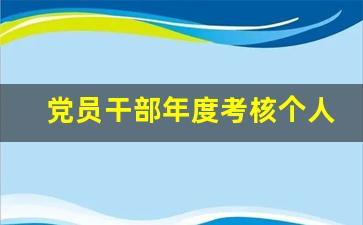 党员干部年度考核个人